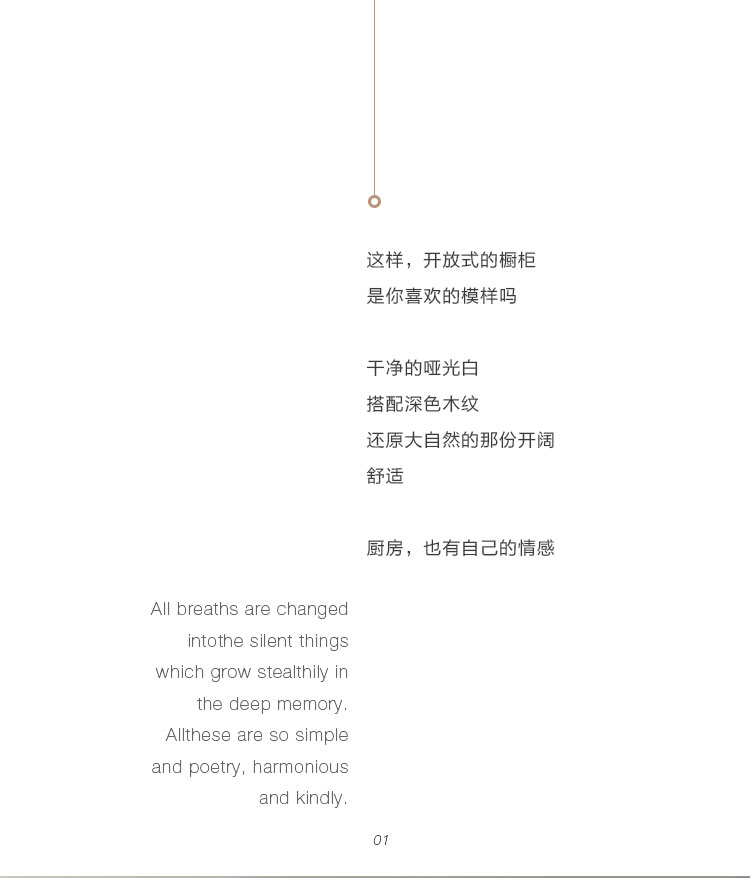 这样，开放式的橱柜
是你喜欢的模样吗

干净的哑光白
搭配深色木纹
还原大自然的那份开阔
舒适

厨房，也有自己的情感

All breaths are changed intothe silent things which grow stealthily in the deep memory. Allthese are so simple and poetry, harmonious and kindly.

01